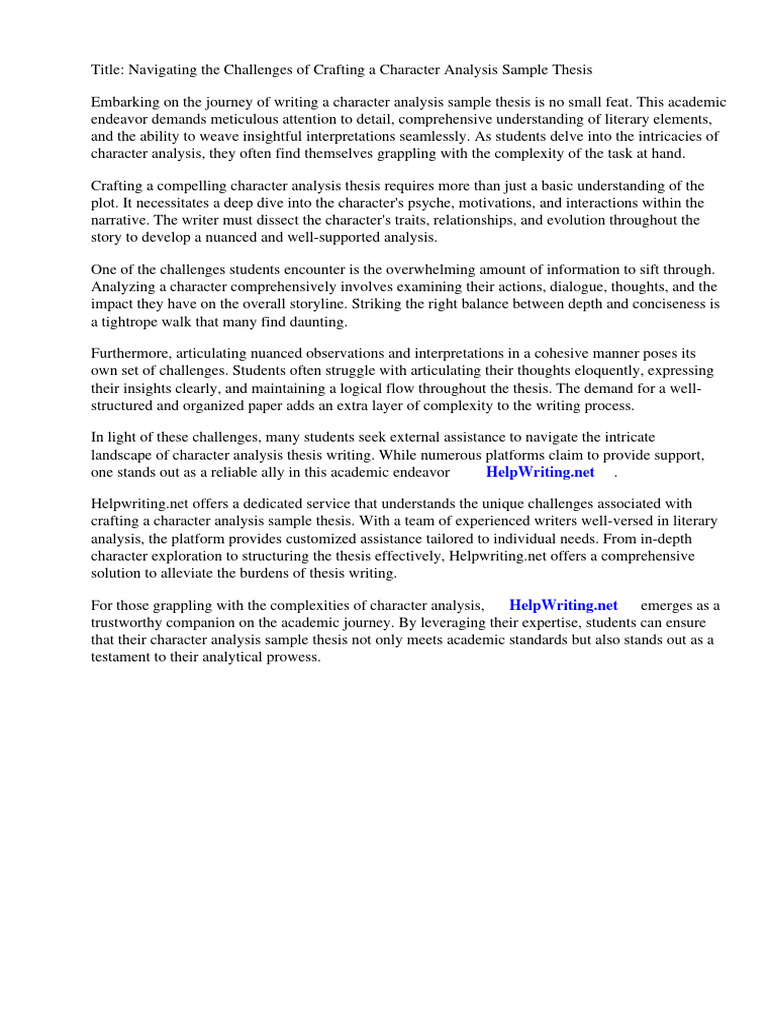 Title: Navigating the Challenges of Crafting a Character Analysis Sample Thesis

Embarking on the journey of writing a character analysis sample thesis is no small feat. This academic endeavor demands meticulous attention to detail, comprehensive understanding of literary elements, and the ability to weave insightful interpretations seamlessly. As students delve into the intricacies of character analysis, they often find themselves grappling with the complexity of the task at hand.

Crafting a compelling character analysis thesis requires more than just a basic understanding of the plot. It necessitates a deep dive into the character's psyche, motivations, and interactions within the narrative. The writer must dissect the character's traits, relationships, and evolution throughout the story to develop a nuanced and well-supported analysis.

One of the challenges students encounter is the overwhelming amount of information to sift through. Analyzing a character comprehensively involves examining their actions, dialogue, thoughts, and the impact they have on the overall storyline. Striking the right balance between depth and conciseness is a tightrope walk that many find daunting.

Furthermore, articulating nuanced observations and interpretations in a cohesive manner poses its own set of challenges. Students often struggle with articulating their thoughts eloquently, expressing their insights clearly, and maintaining a logical flow throughout the thesis. The demand for a well-structured and organized paper adds an extra layer of complexity to the writing process.

In light of these challenges, many students seek external assistance to navigate the intricate landscape of character analysis thesis writing. While numerous platforms claim to provide support, one stands out as a reliable ally in this academic endeavor HelpWriting.net .

Helpwriting.net offers a dedicated service that understands the unique challenges associated with crafting a character analysis sample thesis. With a team of experienced writers well-versed in literary analysis, the platform provides customized assistance tailored to individual needs. From in-depth character exploration to structuring the thesis effectively, Helpwriting.net offers a comprehensive solution to alleviate the burdens of thesis writing.

For those grappling with the complexities of character analysis, HelpWriting.net emerges as a trustworthy companion on the academic journey. By leveraging their expertise, students can ensure that their character analysis sample thesis not only meets academic standards but also stands out as a testament to their analytical prowess.